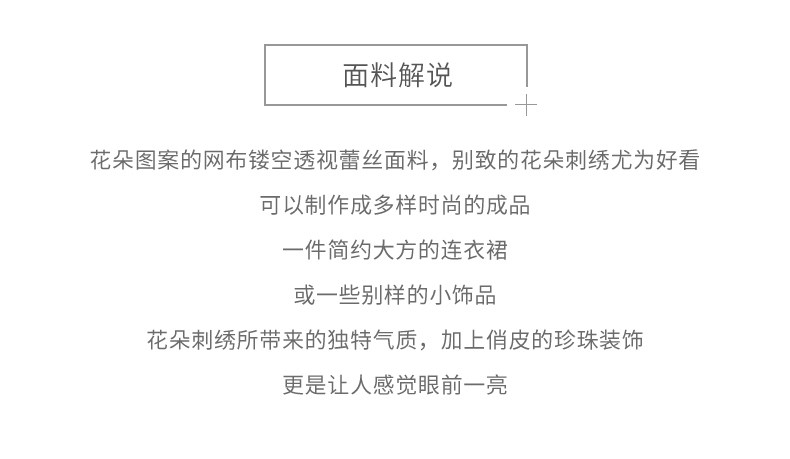 面料解说

花朵图案的网布镂空透视蕾丝面料，别致的花朵刺绣尤为好看

可以制作成多样时尚的成品

一件简约大方的连衣裙

或一些别样的小饰品

花朵刺绣所带来的独特气质，加上俏皮的珍珠装饰

更是让人感觉眼前一亮